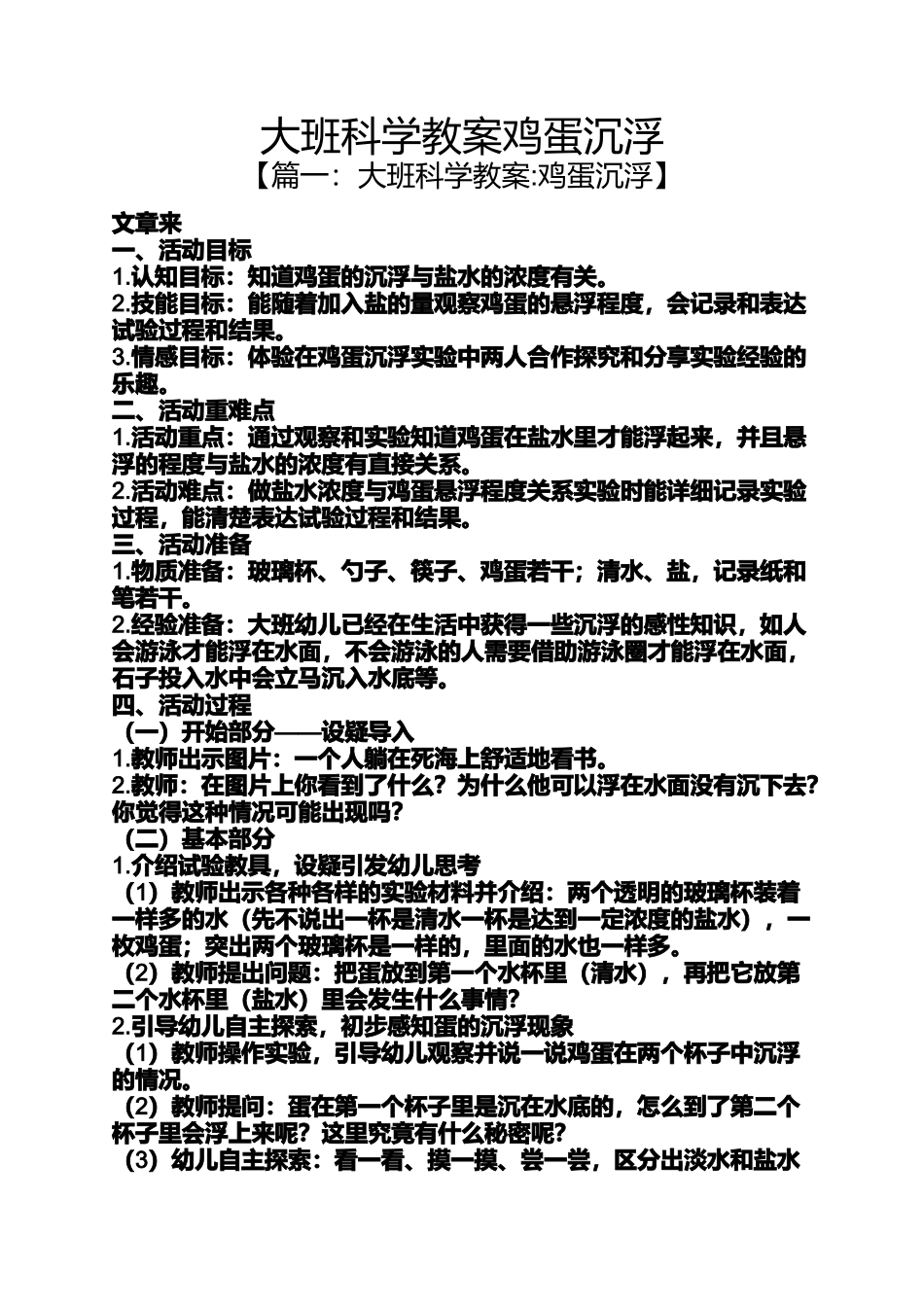 大班科学教案鸡蛋沉浮
【篇一：大班科学教案:鸡蛋沉浮】

文章来
一、活动目标
1.认知目标：知道鸡蛋的沉浮与盐水的浓度有关。
2.技能目标：能随着加入盐的量观察鸡蛋的悬浮程度，会记录和表达试验过程和结果。
3.情感目标：体验在鸡蛋沉浮实验中两人合作探究和分享实验经验的乐趣。
二、活动重难点
1.活动重点：通过观察和实验知道鸡蛋在盐水里才能浮起来，并且悬浮的程度与盐水的浓度有直接关系。
2.活动难点：做盐水浓度与鸡蛋悬浮程度关系实验时能详细记录实验过程，能清楚表达试验过程和结果。
三、活动准备
1.物质准备：玻璃杯、勺子、筷子、鸡蛋若干；清水、盐，记录纸和笔若干。
2.经验准备：大班幼儿已经在生活中获得一些沉浮的感性知识，如人会游泳才能浮在水面，不会游泳的人需要借助游泳圈才能浮在水面，石子投入水中会立马沉入水底等。
四、活动过程
（一）开始部分——设疑导入
1.教师出示图片：一个人躺在死海上舒适地看书。
2.教师：在图片上你看到了什么？为什么他可以浮在水面没有沉下去？你觉得这种情况可能出现吗？
（二）基本部分
1.介绍试验教具，设疑引发幼儿思考
（1）教师出示各种各样的实验材料并介绍：两个透明的玻璃杯装着一样多的水（先不说出一杯是清水一杯是达到一定浓度的盐水），一枚鸡蛋；突出两个玻璃杯是一样的，里面的水也一样多。
（2）教师提出问题：把蛋放到第一个水杯里（清水），再把它放第二个水杯里（盐水）里会发生什么事情？
2.引导幼儿自主探索，初步感知蛋的沉浮现象
（1）教师操作实验，引导幼儿观察并说一说鸡蛋在两个杯子中沉浮的情况。
（2）教师提问：蛋在第一个杯子里是沉在水底的，怎么到了第二个杯子里会浮上来呢？这里究竟有什么秘密呢？
（3）幼儿自主探索：看一看、摸一摸、尝一尝，区分出淡水和盐水